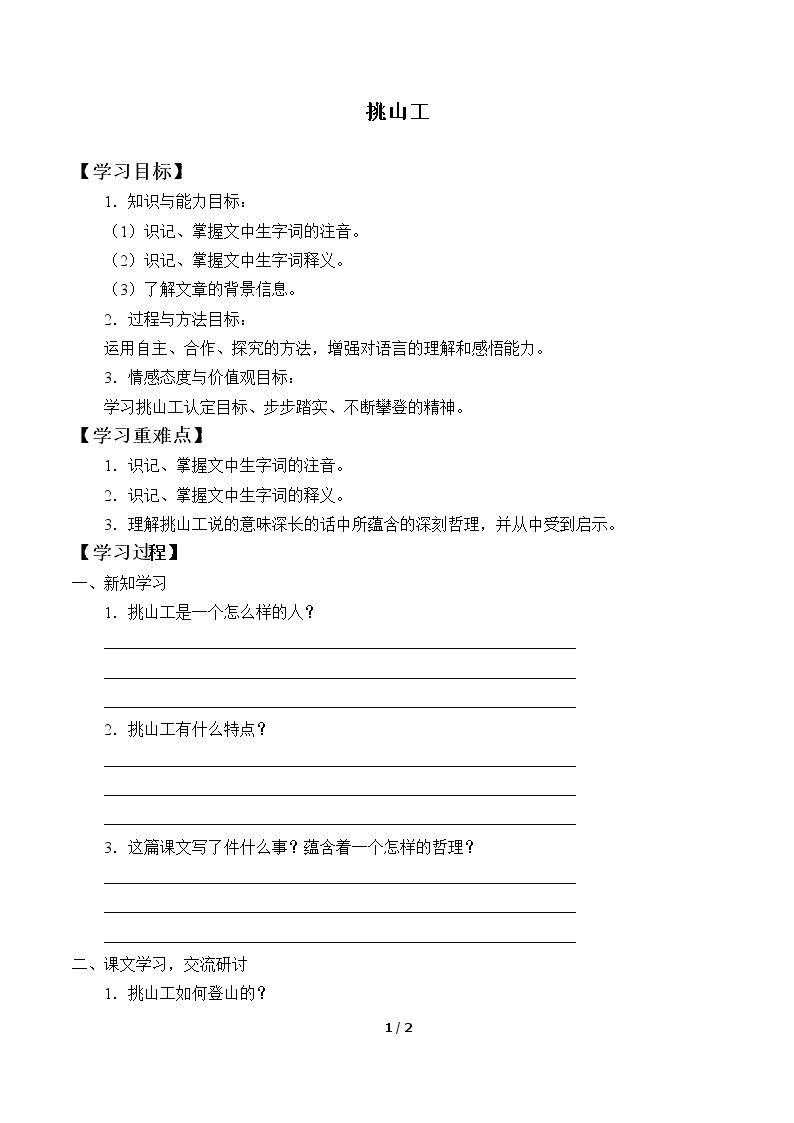 挑山工

【学习目标】

1.知识与能力目标：

（1）识记、掌握文中生字词的注音。

（2）识记、掌握文中生字词释义。

（3）了解文章的背景信息。

2.过程与方法目标：

运用自主、合作、探究的方法，增强对语言的理解和感悟能力。

3.情感态度与价值观目标：

学习挑山工认定目标、步步踏实、不断攀登的精神。

【学习重难点】

1.识记、掌握文中生字词的注音。

2.识记、掌握文中生字词的释义。

3.理解挑山工说的意味深长的话中所蕴含的深刻哲理，并从中受到启示。

【学习过程】

一、新知学习

1.挑山工是一个怎么样的人？

____
____
____

2.挑山工有什么特点？

____
____
____

3.这篇课文写了件什么事？蕴含着一个怎样的哲理？

____
____
____

二、课文学习，交流研讨

1.挑山工如何登山的？

1 / 2